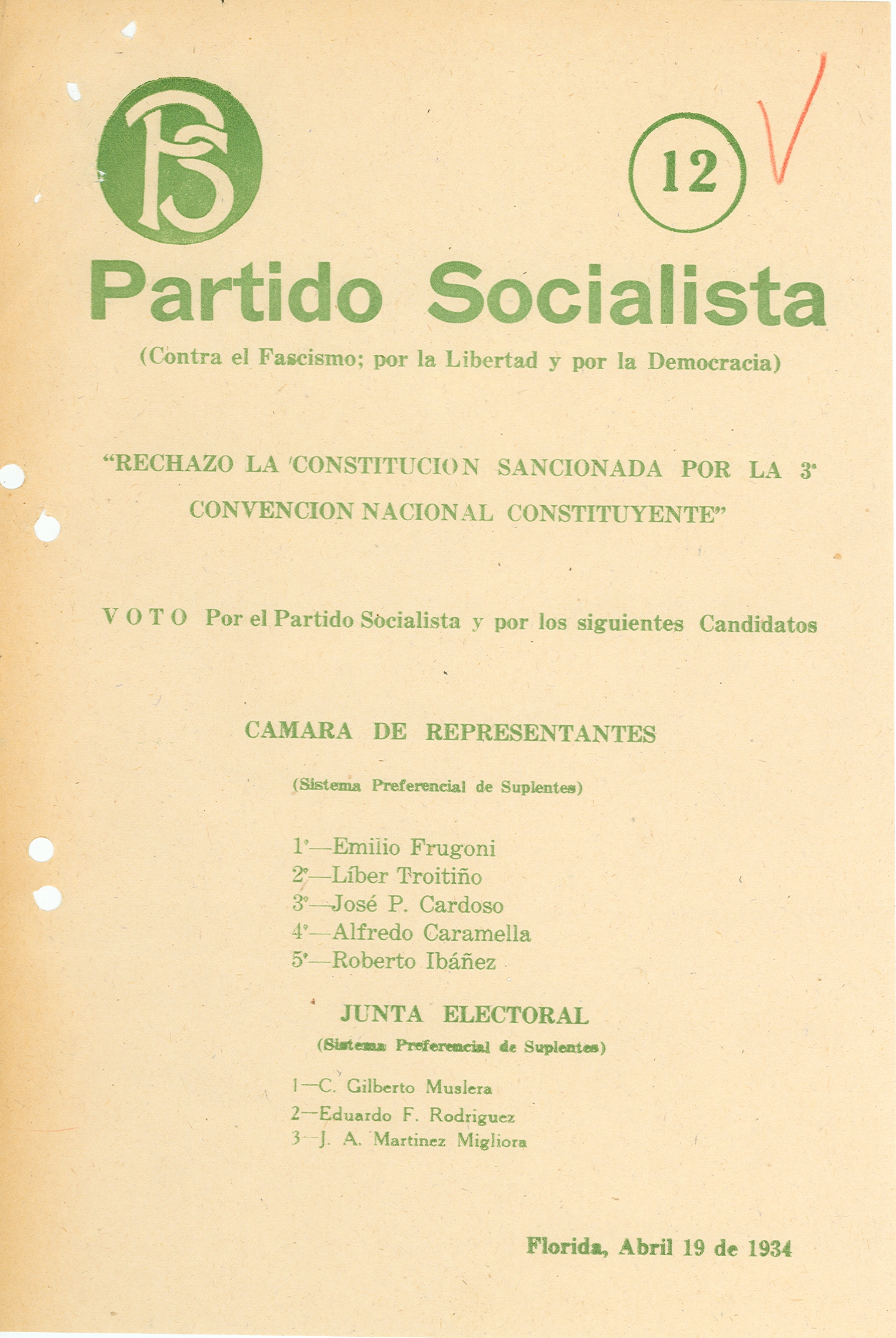 PS

12

Partido Socialista

(Contra el Fascismo; por la Libertad y por la Democracia)

"RECHAZO LA CONSTITUCION SANCIONADA POR LA 3ª CONVENCION NACIONAL CONSTITUYENTE"

VOTO Por el Partido Socialista y por los siguientes Candidatos

CAMARA DE REPRESENTANTES

(Sistema Preferencial de Suplentes)

1º—Emilio Frugoni
2º—Líber Troitiño
3º—José P. Cardoso
4º—Alfredo Caramella
5º—Roberto Ibáñez

JUNTA ELECTORAL

(Sistema Preferencial de Suplentes)

1—C. Gilberto Muslera
2—Eduardo F. Rodriguez
3—J. A. Martinez Migliora

Florida, Abril 19 de 1934